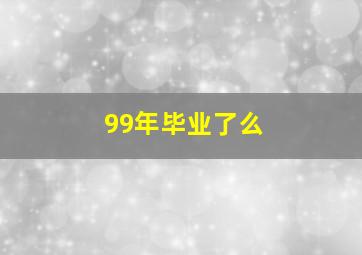 99年毕业了么